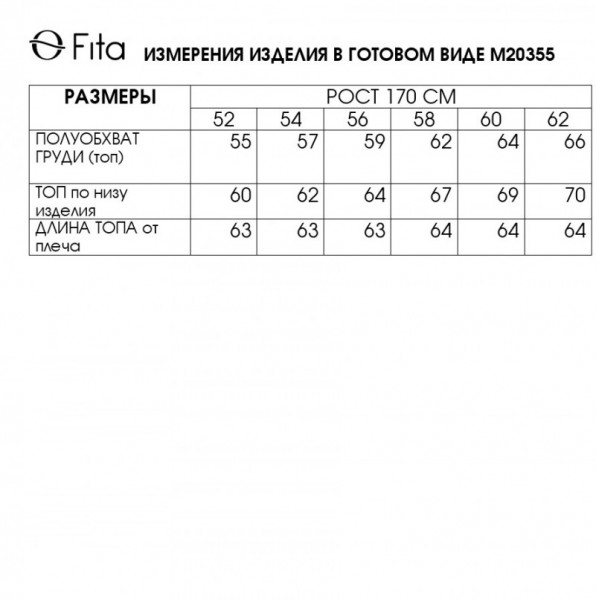 Fita ИЗМЕРЕНИЯ ИЗДЕЛИЯ В ГОТОВОМ ВИДЕ М20355

| РАЗМЕРЫ | РОСТ 170 СМ | | | | | |
|---|---|---|---|---|---|---|
| | 52 | 54 | 56 | 58 | 60 | 62 |
| ПОЛУОБХВАТ ГРУДИ (топ) | 55 | 57 | 59 | 62 | 64 | 66 |
| ТОП по низу изделия | 60 | 62 | 64 | 67 | 69 | 70 |
| ДЛИНА ТОПА от плеча | 63 | 63 | 63 | 64 | 64 | 64 |